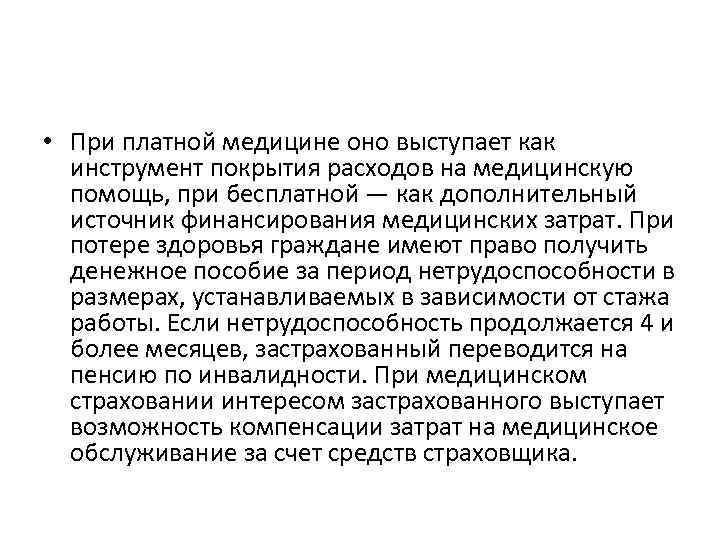 • При платной медицине оно выступает как инструмент покрытия расходов на медицинскую помощь, при бесплатной — как дополнительный источник финансирования медицинских затрат. При потере здоровья граждане имеют право получить денежное пособие за период нетрудоспособности в размерах, устанавливаемых в зависимости от стажа работы. Если нетрудоспособность продолжается 4 и более месяцев, застрахованный переводится на пенсию по инвалидности. При медицинском страховании интересом застрахованного выступает возможность компенсации затрат на медицинское обслуживание за счет средств страховщика.